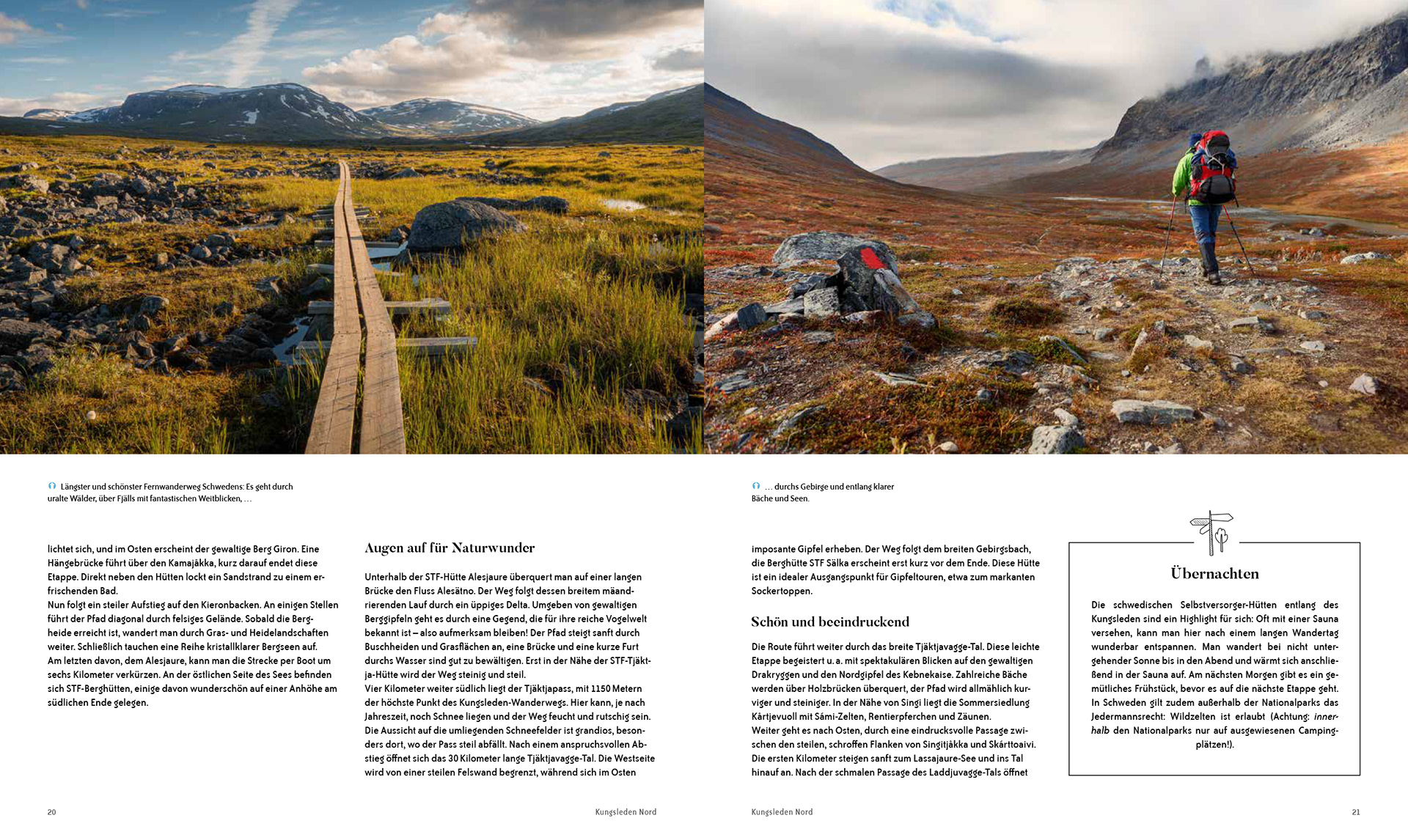 Längster und schönster Fernwanderweg Schwedens: Es geht durch uralte Wälder, über Fjälls mit fantastischen Weitblicken, …

lichtet sich, und im Osten erscheint der gewaltige Berg Giron. Eine Hängebrücke führt über den Kamajåkka, kurz darauf endet diese Etappe. Direkt neben den Hütten lockt ein Sandstrand zu einem erfrischenden Bad.
Nun folgt ein steiler Aufstieg auf den Kieronbacken. An einigen Stellen führt der Pfad diagonal durch felsiges Gelände. Sobald die Bergheide erreicht ist, wandert man durch Gras- und Heidelandschaften weiter. Schließlich tauchen eine Reihe kristallklarer Bergseen auf. Am letzten davon, dem Alesjaure, kann man die Strecke per Boot um sechs Kilometer verkürzen. An der östlichen Seite des Sees befinden sich STF-Berghütten, einige davon wunderschön auf einer Anhöhe am südlichen Ende gelegen.

Augen auf für Naturwunder

Unterhalb der STF-Hütte Alesjaure überquert man auf einer langen Brücke den Fluss Alesätno. Der Weg folgt dessen breitem mäandrierenden Lauf durch ein üppiges Delta. Umgeben von gewaltigen Berggipfeln geht es durch eine Gegend, die für ihre reiche Vogelwelt bekannt ist – also aufmerksam bleiben! Der Pfad steigt sanft durch Buschheiden und Grasflächen an, eine Brücke und eine kurze Furt durchs Wasser sind gut zu bewältigen. Erst in der Nähe der STF-Tjäktja-Hütte wird der Weg steinig und steil.
Vier Kilometer weiter südlich liegt der Tjäktjapass, mit 1150 Metern der höchste Punkt des Kungsleden-Wanderwegs. Hier kann, je nach Jahreszeit, noch Schnee liegen und der Weg feucht und rutschig sein. Die Aussicht auf die umliegenden Schneefelder ist grandios, besonders dort, wo der Pass steil abfällt. Nach einem anspruchsvollen Abstieg öffnet sich das 30 Kilometer lange Tjäktjavagge-Tal. Die Westseite wird von einer steilen Felswand begrenzt, während sich im Osten

20 Kungsleden Nord

… durchs Gebirge und entlang klarer Bäche und Seen.

imposante Gipfel erheben. Der Weg folgt dem breiten Gebirgsbach, die Berghütte STF Sälka erscheint erst kurz vor dem Ende. Diese Hütte ist ein idealer Ausgangspunkt für Gipfeltouren, etwa zum markanten Sockertoppen.

Schön und beeindruckend

Die Route führt weiter durch das breite Tjäktjavagge-Tal. Diese leichte Etappe begeistert u. a. mit spektakulären Blicken auf den gewaltigen Drakryggen und den Nordgipfel des Kebnekaise. Zahlreiche Bäche werden über Holzbrücken überquert, der Pfad wird allmählich kurviger und steiniger. In der Nähe von Singi liegt die Sommersiedlung Kårtjevuoll mit Sámi-Zelten, Rentierpferchen und Zäunen.
Weiter geht es nach Osten, durch eine eindrucksvolle Passage zwischen den steilen, schroffen Flanken von Singitjåkka und Skårttoaivi. Die ersten Kilometer steigen sanft zum Lassajaure-See und ins Tal hinauf an. Nach der schmalen Passage des Laddjuvagge-Tals öffnet

Übernachten

Die schwedischen Selbstversorger-Hütten entlang des Kungsleden sind ein Highlight für sich: Oft mit einer Sauna versehen, kann man hier nach einem langen Wandertag wunderbar entspannen. Man wandert bei nicht untergehender Sonne bis in den Abend und wärmt sich anschließend in der Sauna auf. Am nächsten Morgen gibt es ein gemütliches Frühstück, bevor es auf die nächste Etappe geht. In Schweden gilt zudem außerhalb der Nationalparks das Jedermannsrecht: Wildzelten ist erlaubt (Achtung: innerhalb den Nationalparks nur auf ausgewiesenen Campingplätzen!).

Kungsleden Nord 21